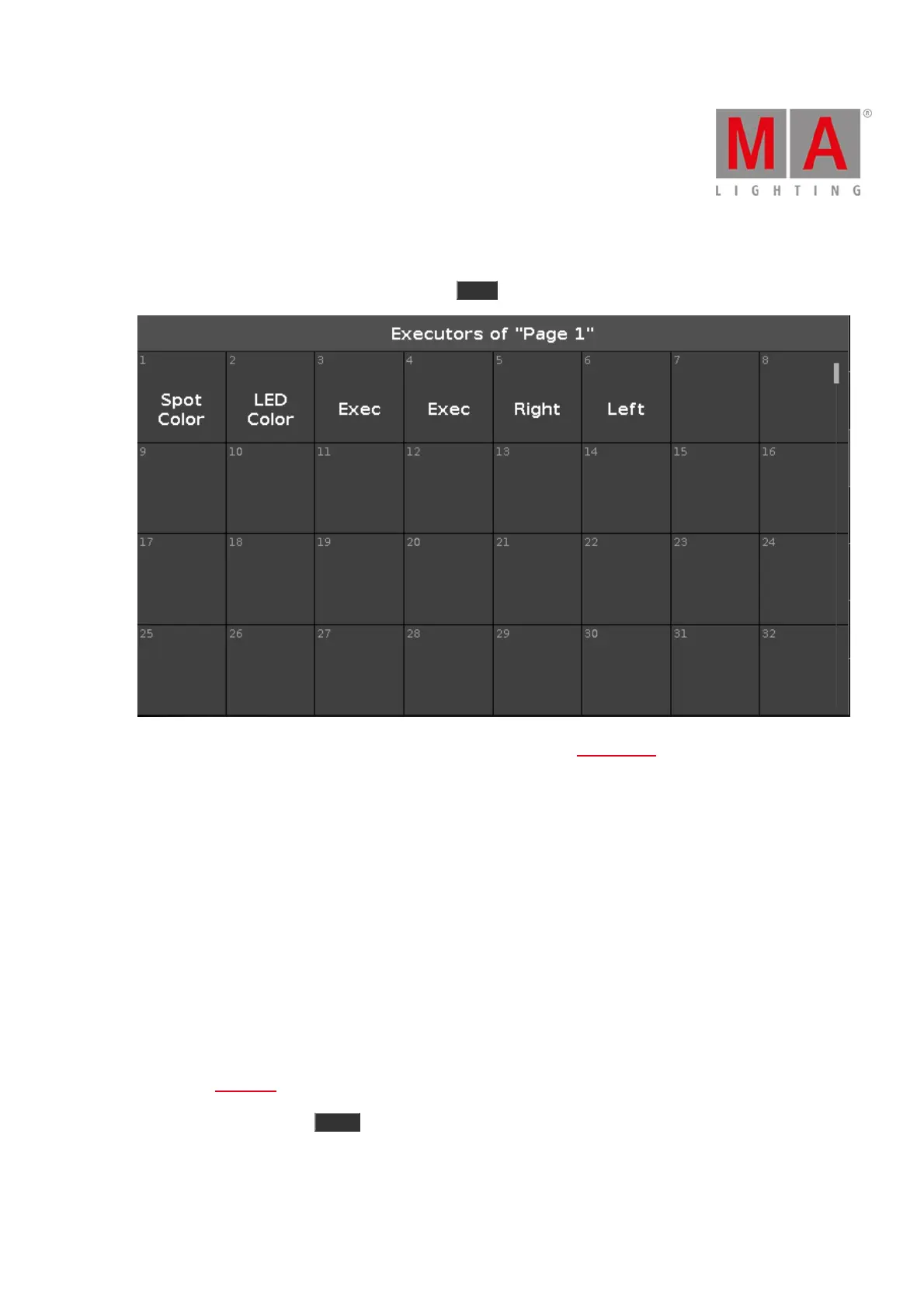 MA
LIGHTING

Executors of "Page 1"

1
Spot
Color

2
LED
Color

3
Exec

4
Exec

5
Right

6
Left

7

8

9

10

11

12

13

14

15

16

17

18

19

20

21

22

23

24

25

26

27

28

29

30

31

32